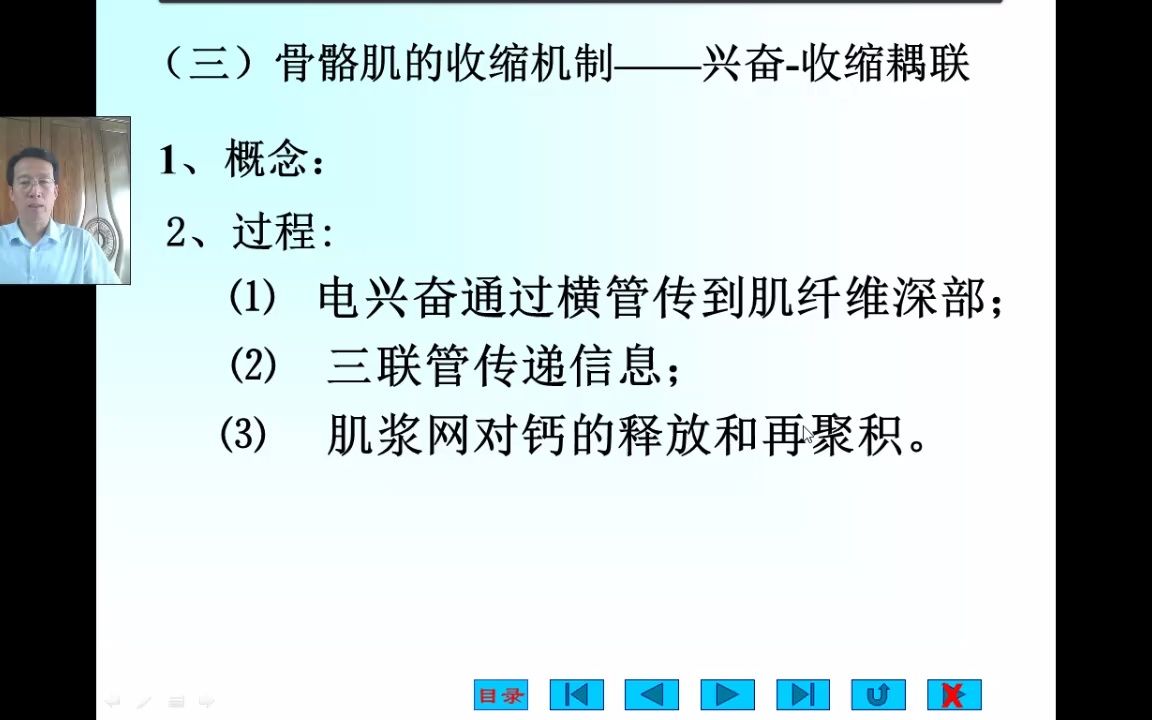 （三）骨骼肌的收缩机制——兴奋-收缩耦联

1、概念：

2、过程：

⑴ 电兴奋通过横管传到肌纤维深部；

⑵ 三联管传递信息；

⑶ 肌浆网对钙的释放和再聚积。

目录